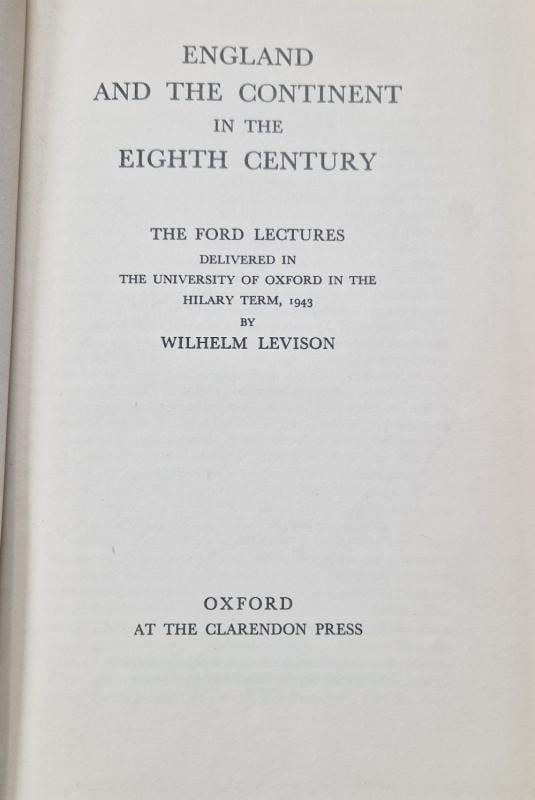 ENGLAND
AND THE CONTINENT
IN THE
EIGHTH CENTURY

THE FORD LECTURES
DELIVERED IN
THE UNIVERSITY OF OXFORD IN THE
HILARY TERM, 1943
BY
WILHELM LEVISON

OXFORD
AT THE CLARENDON PRESS